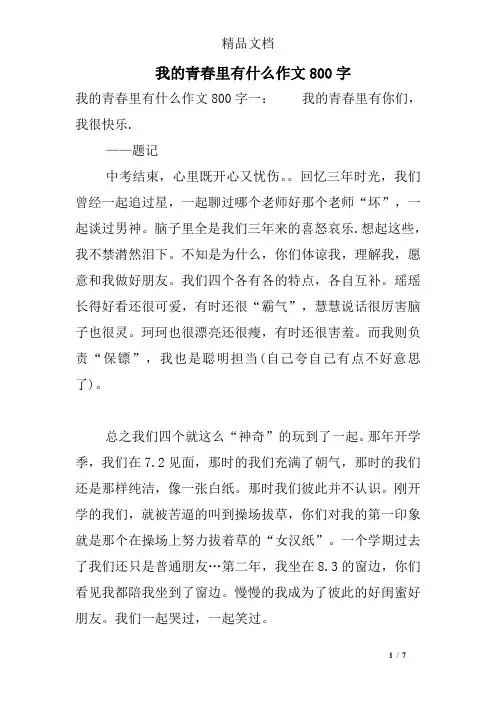 精品文档

我的青春里有什么作文800字

我的青春里有什么作文800字一：　　我的青春里有你们，我很快乐.

——题记

中考结束，心里既开心又忧伤。。回忆三年时光，我们曾经一起追过星，一起聊过哪个老师好那个老师“坏”，一起谈过男神。脑子里全是我们三年来的喜怒哀乐.想起这些，我不禁潸然泪下。不知是为什么，你们体谅我，理解我，愿意和我做好朋友。我们四个各有各的特点，各自互补。瑶瑶长得好看还很可爱，有时还很“霸气”，慧慧说话很厉害脑子也很灵。珂珂也很漂亮还很瘦，有时还很害羞。而我则负责“保镖”，我也是聪明担当(自己夸自己有点不好意思了)。

总之我们四个就这么“神奇”的玩到了一起。那年开学季，我们在7.2见面，那时的我们充满了朝气，那时的我们还是那样纯洁，像一张白纸。那时我们彼此并不认识。刚开学的我们，就被苦逼的叫到操场拔草，你们对我的第一印象就是那个在操场上努力拔着草的“女汉纸”。一个学期过去了我们还只是普通朋友…第二年，我坐在8.3的窗边，你们看见我都陪我坐到了窗边。慢慢的我成为了彼此的好闺蜜好朋友。我们一起哭过，一起笑过。

1 / 7